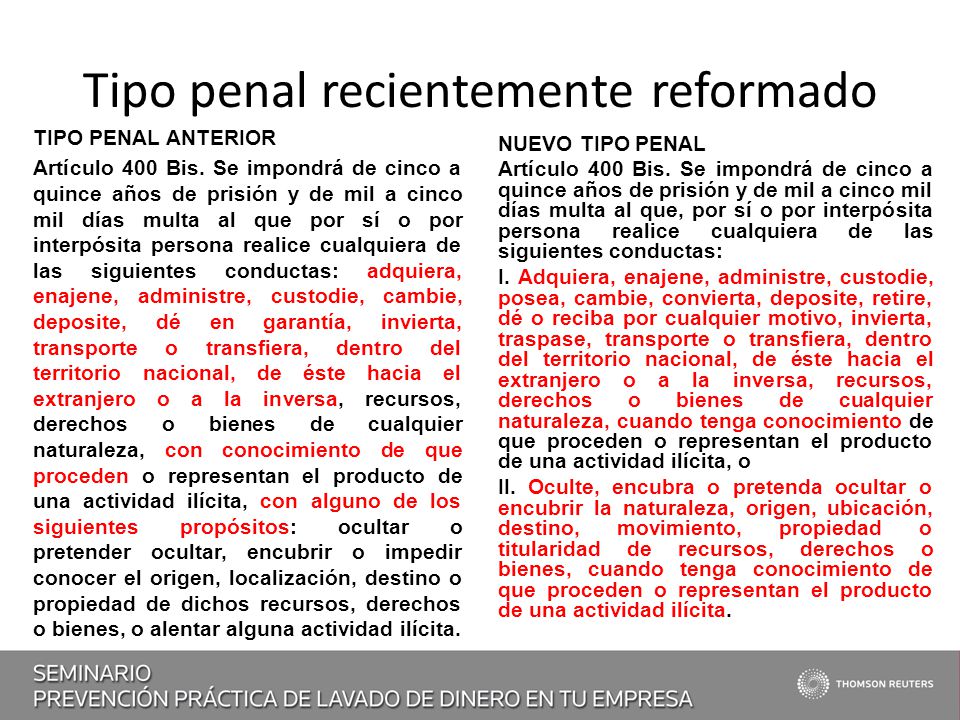 Tipo penal recientemente reformado

TIPO PENAL ANTERIOR

Artículo 400 Bis. Se impondrá de cinco a quince años de prisión y de mil a cinco mil días multa al que por sí o por interpósita persona realice cualquiera de las siguientes conductas: adquiera, enajene, administre, custodie, cambie, deposite, dé en garantía, invierta, transporte o transfiera, dentro del territorio nacional, de éste hacia el extranjero o a la inversa, recursos, derechos o bienes de cualquier naturaleza, con conocimiento de que proceden o representan el producto de una actividad ilícita, con alguno de los siguientes propósitos: ocultar o pretender ocultar, encubrir o impedir conocer el origen, localización, destino o propiedad de dichos recursos, derechos o bienes, o alentar alguna actividad ilícita.

NUEVO TIPO PENAL

Artículo 400 Bis. Se impondrá de cinco a quince años de prisión y de mil a cinco mil días multa al que, por sí o por interpósita persona realice cualquiera de las siguientes conductas:

I. Adquiera, enajene, administre, custodie, posea, cambie, convierta, deposite, retire, dé o reciba por cualquier motivo, invierta, traspase, transporte o transfiera, dentro del territorio nacional, de éste hacia el extranjero o a la inversa, recursos, derechos o bienes de cualquier naturaleza, cuando tenga conocimiento de que proceden o representan el producto de una actividad ilícita, o

II. Oculte, encubra o pretenda ocultar o encubrir la naturaleza, origen, ubicación, destino, movimiento, propiedad o titularidad de recursos, derechos o bienes, cuando tenga conocimiento de que proceden o representan el producto de una actividad ilícita.

SEMINARIO
PREVENCIÓN PRÁCTICA DE LAVADO DE DINERO EN TU EMPRESA

THOMSON REUTERS